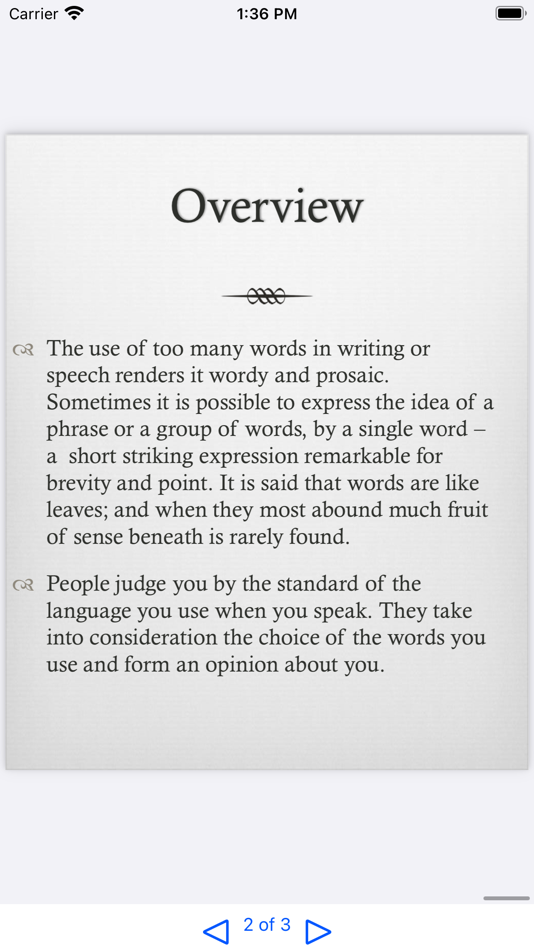 Carrier 1:36 PM

Overview

The use of too many words in writing or speech renders it wordy and prosaic. Sometimes it is possible to express the idea of a phrase or a group of words, by a single word – a short striking expression remarkable for brevity and point. It is said that words are like leaves; and when they most abound much fruit of sense beneath is rarely found.

People judge you by the standard of the language you use when you speak. They take into consideration the choice of the words you use and form an opinion about you.

2 of 3